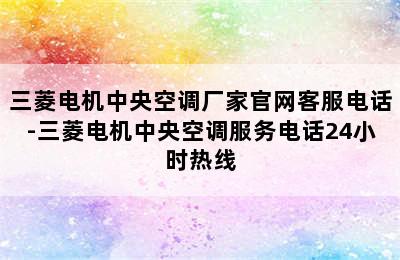 三菱电机中央空调厂家官网客服电话-三菱电机中央空调服务电话24小时热线